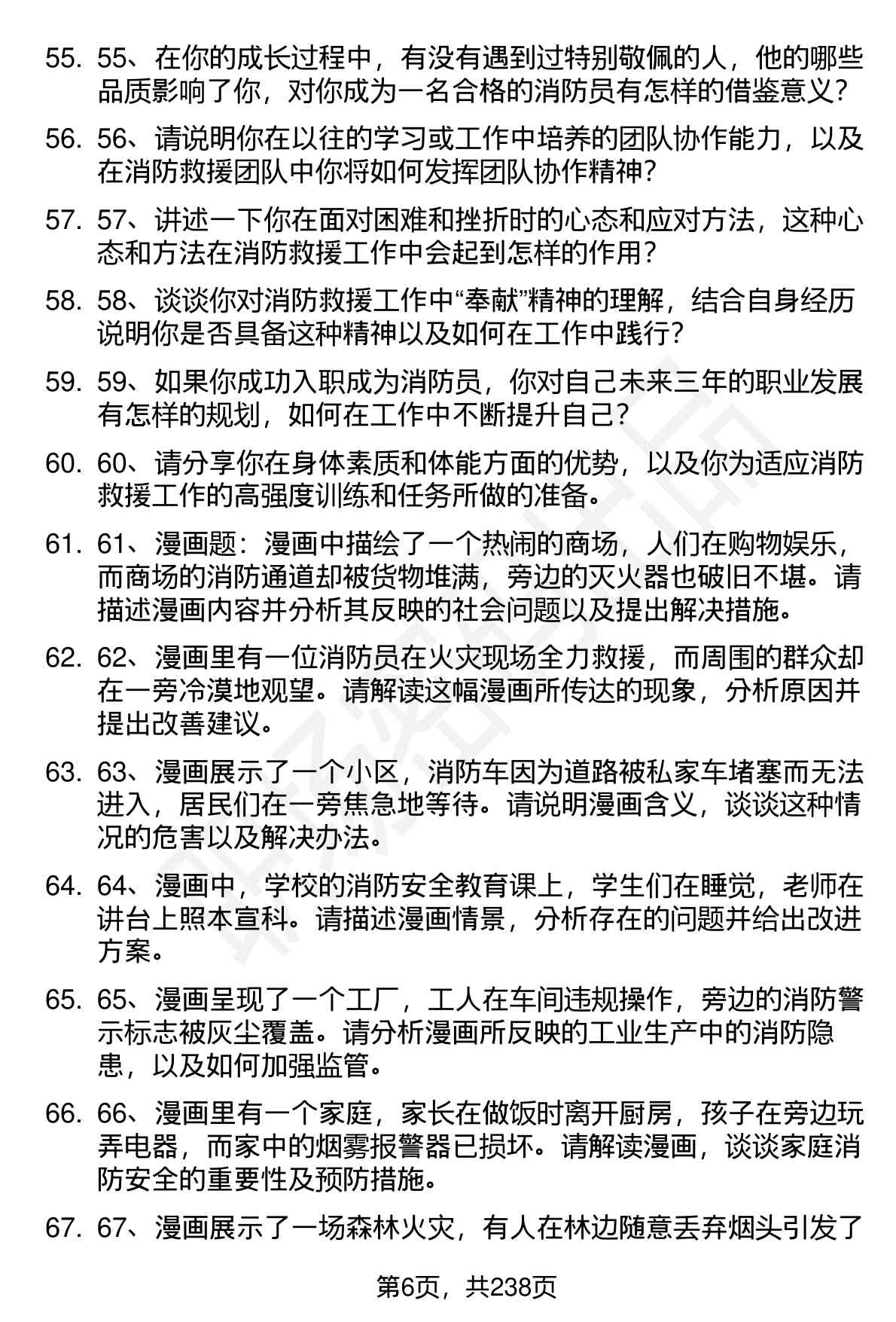 55. 55、在你的成长过程中，有没有遇到过特别敬佩的人，他的哪些品质影响了你，对你成为一名合格的消防员有怎样的借鉴意义？

56. 56、请说明你在以往的学习或工作中培养的团队协作能力，以及在消防救援团队中你将如何发挥团队协作精神？

57. 57、讲述一下你在面对困难和挫折时的心态和应对方法，这种心态和方法在消防救援工作中会起到怎样的作用？

58. 58、谈谈你对消防救援工作中“奉献”精神的理解，结合自身经历说明你是否具备这种精神以及如何在工作中践行？

59. 59、如果你成功入职成为消防员，你对自己未来三年的职业发展有怎样的规划，如何在工作中不断提升自己？

60. 60、请分享你在身体素质和体能方面的优势，以及你为适应消防救援工作的高强度训练和任务所做的准备。

61. 61、漫画题：漫画中描绘了一个热闹的商场，人们在购物娱乐，而商场的消防通道却被货物堆满，旁边的灭火器也破旧不堪。请描述漫画内容并分析其反映的社会问题以及提出解决措施。

62. 62、漫画里有一位消防员在火灾现场全力救援，而周围的群众却在一旁冷漠地观望。请解读这幅漫画所传达的现象，分析原因并提出改善建议。

63. 63、漫画展示了一个小区，消防车因为道路被私家车堵塞而无法进入，居民们在一旁焦急地等待。请说明漫画含义，谈谈这种情况的危害以及解决办法。

64. 64、漫画中，学校的消防安全教育课上，学生们在睡觉，老师在讲台上照本宣科。请描述漫画情景，分析存在的问题并给出改进方案。

65. 65、漫画呈现了一个工厂，工人在车间违规操作，旁边的消防警示标志被灰尘覆盖。请分析漫画所反映的工业生产中的消防隐患，以及如何加强监管。

66. 66、漫画里有一个家庭，家长在做饭时离开厨房，孩子在旁边玩弄电器，而家中的烟雾报警器已损坏。请解读漫画，谈谈家庭消防安全的重要性及预防措施。

67. 67、漫画展示了一场森林火灾，有人在林边随意丢弃烟头引发了

第6页，共238页